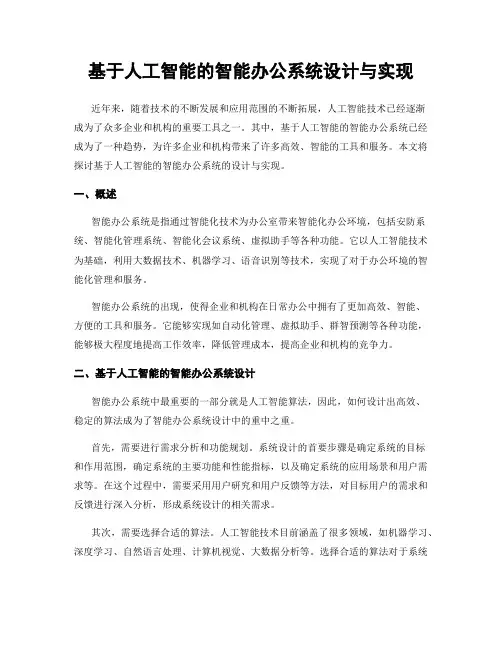 基于人工智能的智能办公系统设计与实现

近年来，随着技术的不断发展和应用范围的不断拓展，人工智能技术已经逐渐成为了众多企业和机构的重要工具之一。其中，基于人工智能的智能办公系统已经成为了一种趋势，为许多企业和机构带来了许多高效、智能的工具和服务。本文将探讨基于人工智能的智能办公系统的设计与实现。

一、概述

智能办公系统是指通过智能化技术为办公室带来智能化办公环境，包括安防系统、智能化管理系统、智能化会议系统、虚拟助手等各种功能。它以人工智能技术为基础，利用大数据技术、机器学习、语音识别等技术，实现了对于办公环境的智能化管理和服务。

智能办公系统的出现，使得企业和机构在日常办公中拥有了更加高效、智能、方便的工具和服务。它能够实现如自动化管理、虚拟助手、群智预测等各种功能，能够极大程度地提高工作效率，降低管理成本，提高企业和机构的竞争力。

二、基于人工智能的智能办公系统设计

智能办公系统中最重要的一部分就是人工智能算法，因此，如何设计出高效、稳定的算法成为了智能办公系统设计中的重中之重。

首先，需要进行需求分析和功能规划。系统设计的首要步骤是确定系统的目标和作用范围，确定系统的主要功能和性能指标，以及确定系统的应用场景和用户需求等。在这个过程中，需要采用用户研究和用户反馈等方法，对目标用户的需求和反馈进行深入分析，形成系统设计的相关需求。

其次，需要选择合适的算法。人工智能技术目前涵盖了很多领域，如机器学习、深度学习、自然语言处理、计算机视觉、大数据分析等。选择合适的算法对于系统